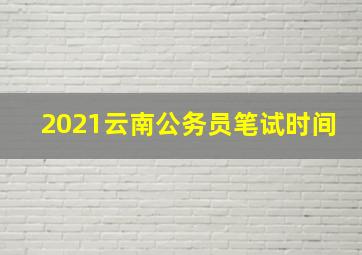 2021云南公务员笔试时间